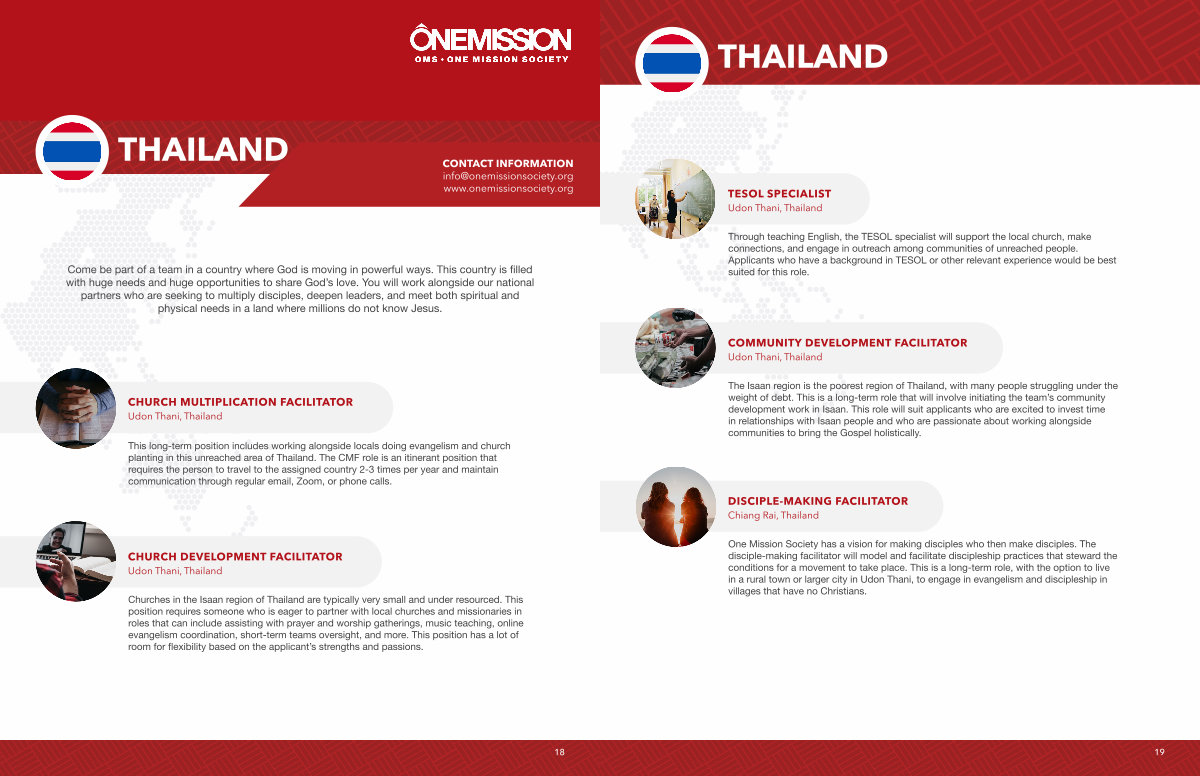 ONEMISSION
OMS • ONE MISSION SOCIETY

THAILAND

CONTACT INFORMATION
info@onemissionsociety.org
www.onemissionsociety.org

Come be part of a team in a country where God is moving in powerful ways. This country is filled with huge needs and huge opportunities to share God's love. You will work alongside our national partners who are seeking to multiply disciples, deepen leaders, and meet both spiritual and physical needs in a land where millions do not know Jesus.

CHURCH MULTIPLICATION FACILITATOR
Udon Thani, Thailand

This long-term position includes working alongside locals doing evangelism and church planting in this unreached area of Thailand. The CMF role is an itinerant position that requires the person to travel to the assigned country 2-3 times per year and maintain communication through regular email, Zoom, or phone calls.

CHURCH DEVELOPMENT FACILITATOR
Udon Thani, Thailand

Churches in the Isaan region of Thailand are typically very small and under resourced. This position requires someone who is eager to partner with local churches and missionaries in roles that can include assisting with prayer and worship gatherings, music teaching, online evangelism coordination, short-term teams oversight, and more. This position has a lot of room for flexibility based on the applicant's strengths and passions.

18

THAILAND

TESOL SPECIALIST
Udon Thani, Thailand

Through teaching English, the TESOL specialist will support the local church, make connections, and engage in outreach among communities of unreached people. Applicants who have a background in TESOL or other relevant experience would be best suited for this role.

COMMUNITY DEVELOPMENT FACILITATOR
Udon Thani, Thailand

The Isaan region is the poorest region of Thailand, with many people struggling under the weight of debt. This is a long-term role that will involve initiating the team's community development work in Isaan. This role will suit applicants who are excited to invest time in relationships with Isaan people and who are passionate about working alongside communities to bring the Gospel holistically.

DISCIPLE-MAKING FACILITATOR
Chiang Rai, Thailand

One Mission Society has a vision for making disciples who then make disciples. The disciple-making facilitator will model and facilitate discipleship practices that steward the conditions for a movement to take place. This is a long-term role, with the option to live in a rural town or larger city in Udon Thani, to engage in evangelism and discipleship in villages that have no Christians.

19